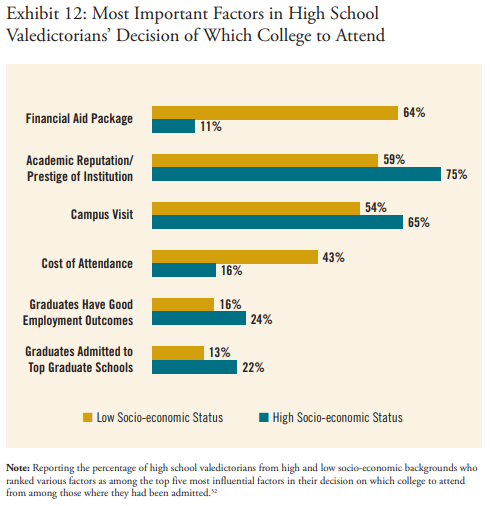 Exhibit 12: Most Important Factors in High School Valedictorians' Decision of Which College to Attend

Financial Aid Package
64%
11%

Academic Reputation/ Prestige of Institution
59%
75%

Campus Visit
54%
65%

Cost of Attendance
43%
16%

Graduates Have Good Employment Outcomes
16%
24%

Graduates Admitted to Top Graduate Schools
13%
22%

Low Socio-economic Status
High Socio-economic Status

Note: Reporting the percentage of high school valedictorians from high and low socio-economic backgrounds who ranked various factors as among the top five most influential factors in their decision on which college to attend from among those where they had been admitted.$^{52}$